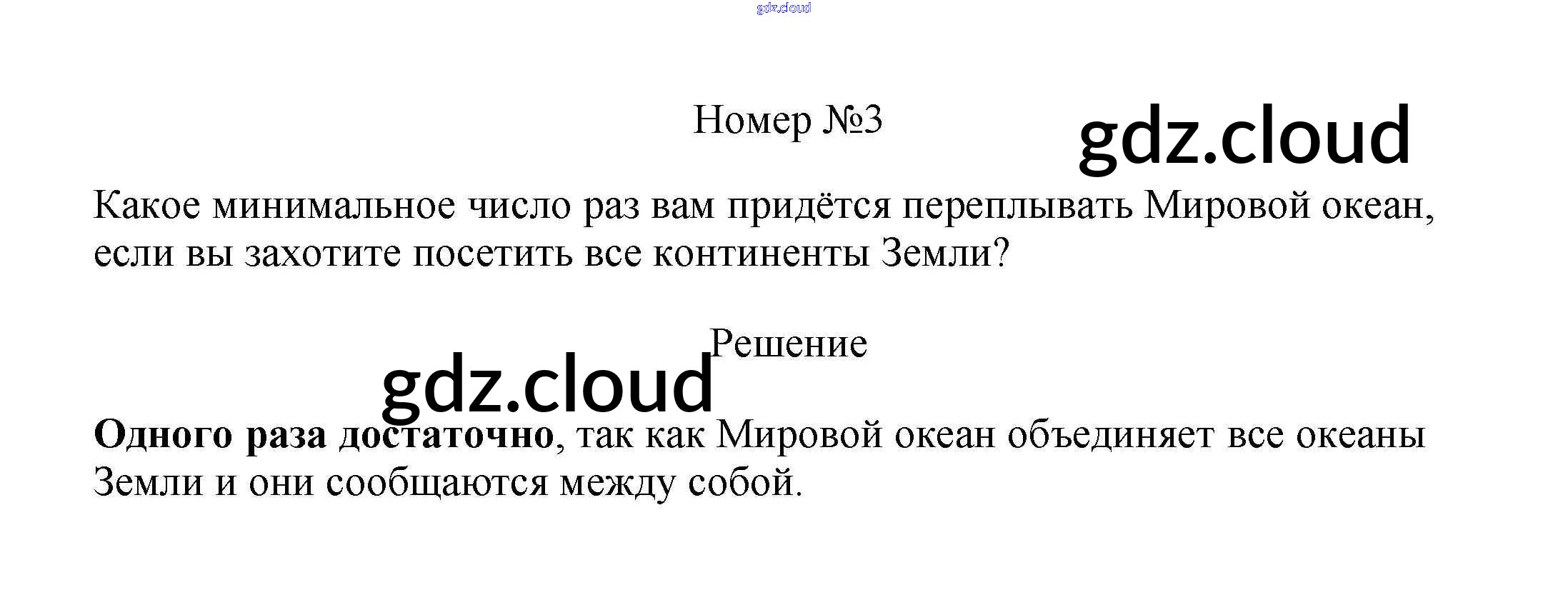 Номер №3

Какое минимальное число раз вам придётся переплывать Мировой океан, если вы захотите посетить все континенты Земли?

Решение

Одного раза достаточно, так как Мировой океан объединяет все океаны Земли и они сообщаются между собой.

gdz.cloud